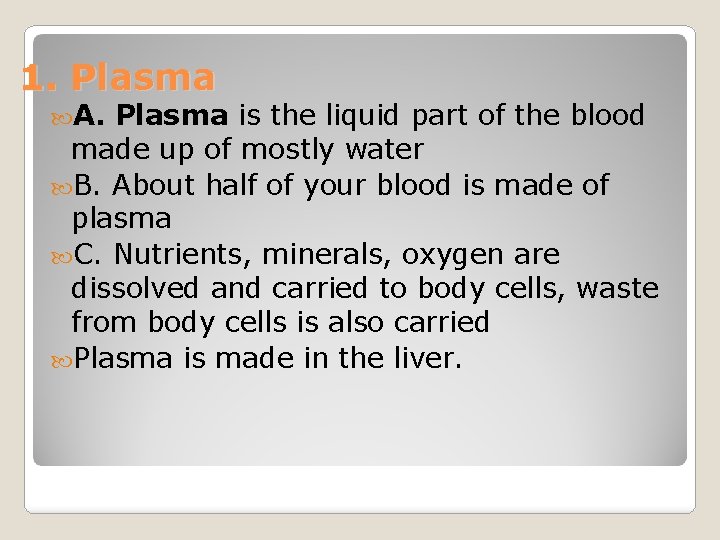 1. Plasma

A. Plasma is the liquid part of the blood made up of mostly water

B. About half of your blood is made of plasma

C. Nutrients, minerals, oxygen are dissolved and carried to body cells, waste from body cells is also carried

Plasma is made in the liver.